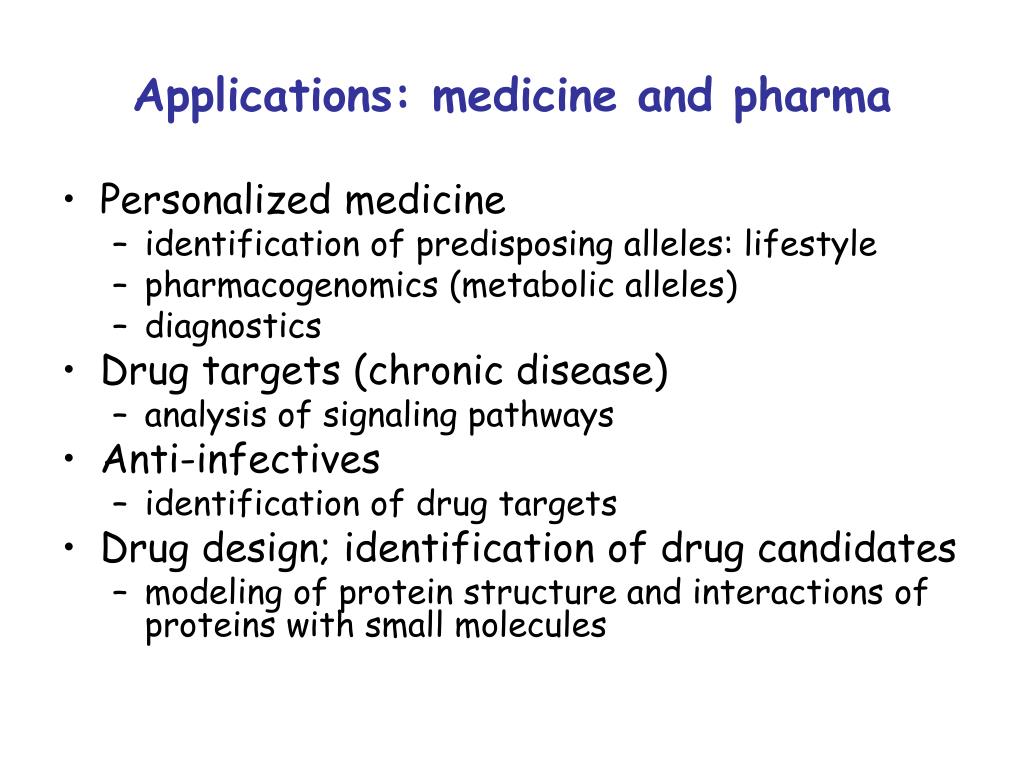 Applications: medicine and pharma

• Personalized medicine
  – identification of predisposing alleles: lifestyle
  – pharmacogenomics (metabolic alleles)
  – diagnostics
• Drug targets (chronic disease)
  – analysis of signaling pathways
• Anti-infectives
  – identification of drug targets
• Drug design; identification of drug candidates
  – modeling of protein structure and interactions of proteins with small molecules